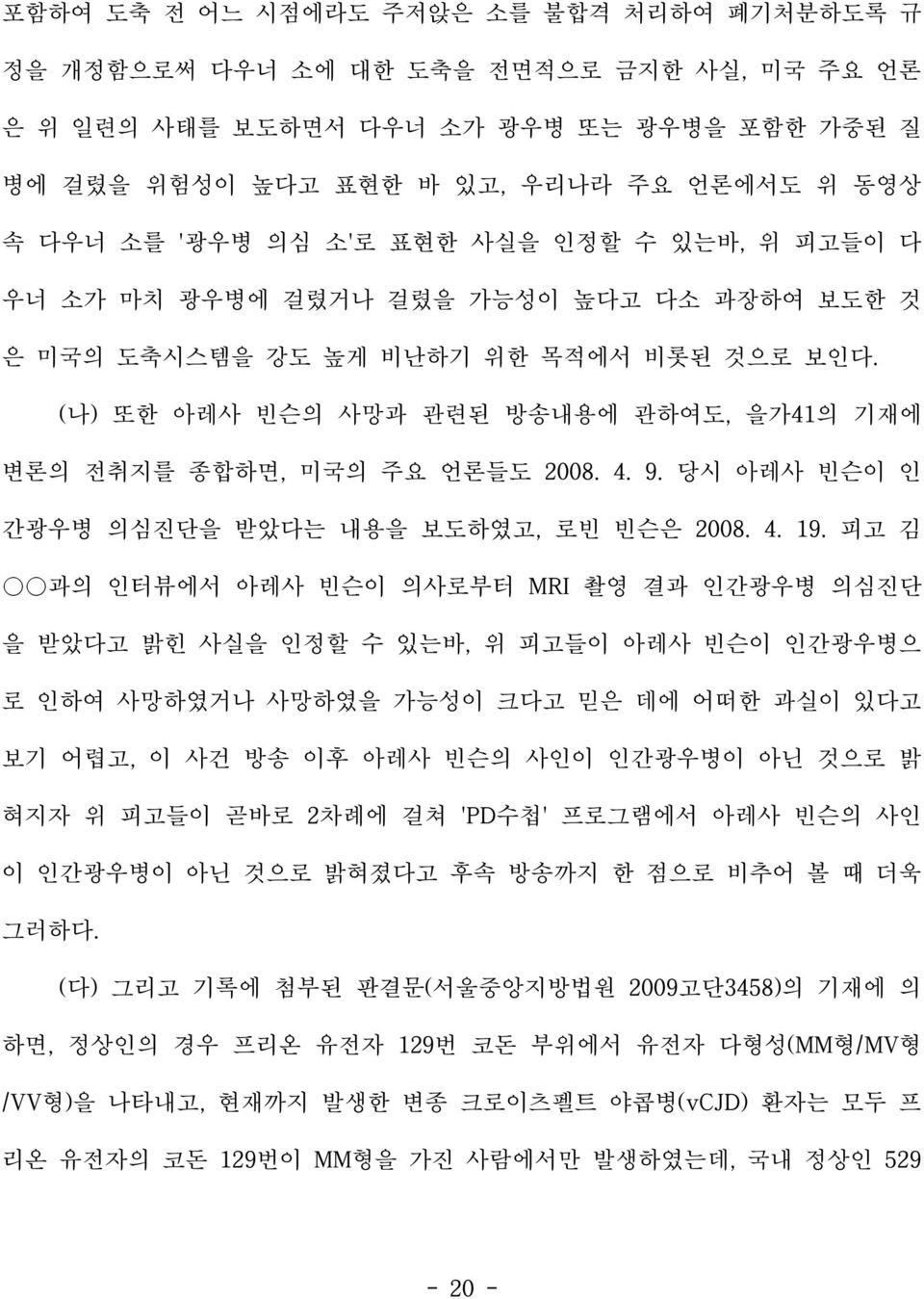 포함하여 도축 전 어느 시점에라도 주저앉은 소를 불합격 처리하여 폐기처분하도록 규정을 개정함으로써 다우너 소에 대한 도축을 전면적으로 금지한 사실, 미국 주요 언론은 위 일련의 사태를 보도하면서 다우너 소가 광우병 또는 광우병을 포함한 가중된 질병에 걸렸을 위험성이 높다고 표현한 바 있고, 우리나라 주요 언론에서도 위 동영상 속 다우너 소를 '광우병 의심 소'로 표현한 사실을 인정할 수 있는바, 위 피고들이 다우너 소가 마치 광우병에 걸렸거나 걸렸을 가능성이 높다고 다소 과장하여 보도한 것은 미국의 도축시스템을 강도 높게 비난하기 위한 목적에서 비롯된 것으로 보인다.

(나) 또한 아레사 빈슨의 사망과 관련된 방송내용에 관하여도, 을가41의 기재에 변론의 전취지를 종합하면, 미국의 주요 언론들도 2008. 4. 9. 당시 아레사 빈슨이 인간광우병 의심진단을 받았다는 내용을 보도하였고, 로빈 빈슨은 2008. 4. 19. 피고 김○○과의 인터뷰에서 아레사 빈슨이 의사로부터 MRI 촬영 결과 인간광우병 의심진단을 받았다고 밝힌 사실을 인정할 수 있는바, 위 피고들이 아레사 빈슨이 인간광우병으로 인하여 사망하였거나 사망하였을 가능성이 크다고 믿은 데에 어떠한 과실이 있다고 보기 어렵고, 이 사건 방송 이후 아레사 빈슨의 사인이 인간광우병이 아닌 것으로 밝혀지자 위 피고들이 곧바로 2차례에 걸쳐 'PD수첩' 프로그램에서 아레사 빈슨의 사인이 인간광우병이 아닌 것으로 밝혀졌다고 후속 방송까지 한 점으로 비추어 볼 때 더욱 그러하다.

(다) 그리고 기록에 첨부된 판결문(서울중앙지방법원 2009고단3458)의 기재에 의하면, 정상인의 경우 프리온 유전자 129번 코돈 부위에서 유전자 다형성(MM형/MV형/VV형)을 나타내고, 현재까지 발생한 변종 크로이츠펠트 야콥병(vCJD) 환자는 모두 프리온 유전자의 코돈 129번이 MM형을 가진 사람에서만 발생하였는데, 국내 정상인 529

- 20 -